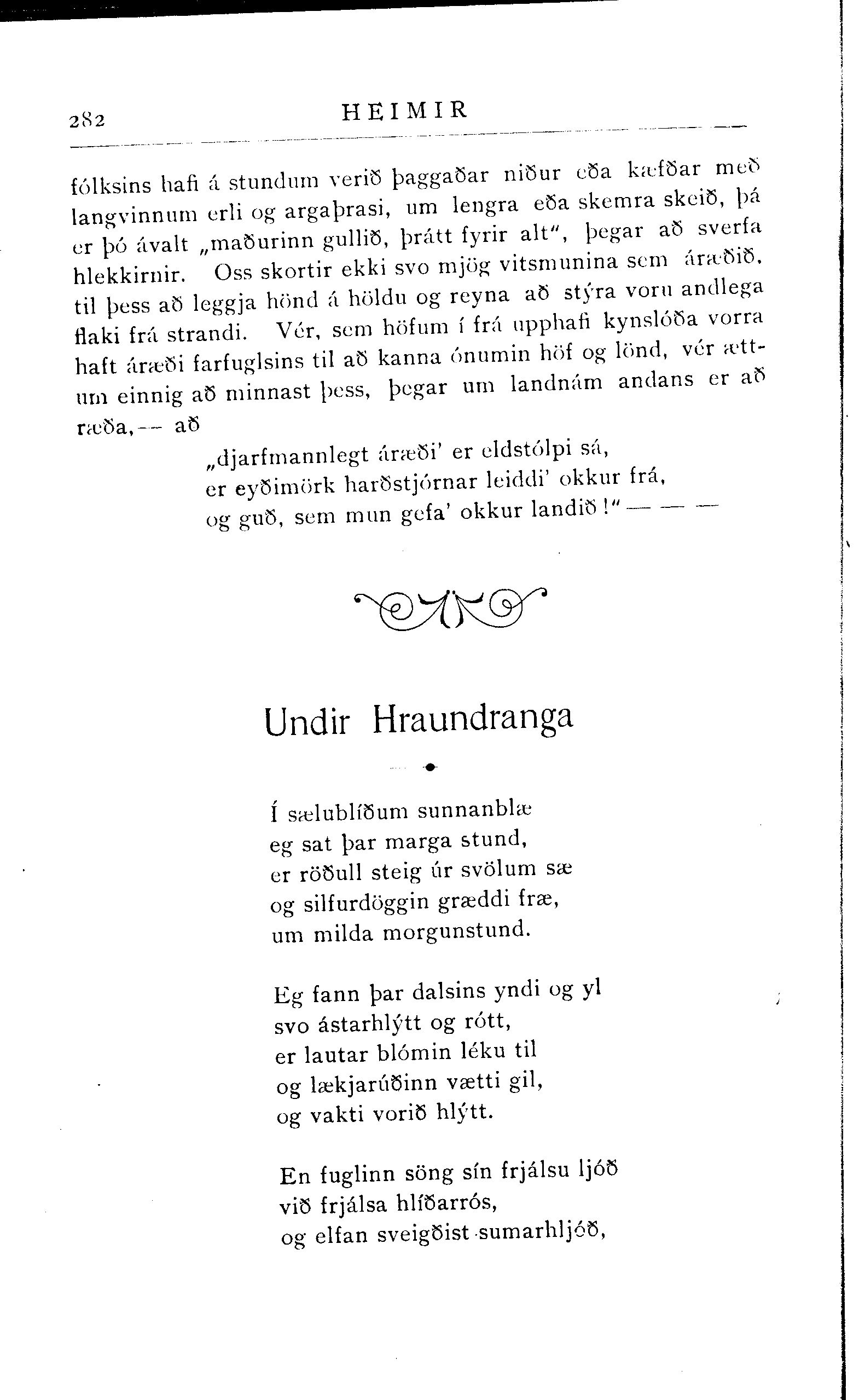 282 HEIMIR

fólksins hafi á stundum verið þaggaðar niður eða kæfðar með langvinnum erli og argaþrasi, um lengra eða skemra skeið, þá er þó ávalt „maðurinn gullið, þrátt fyrir alt", þegar að sverfa hlekkirnir. Oss skortir ekki svo mjög vitsmunina sem áræðið, til þess að leggja hönd á höldu og reyna að stýra voru andlega flaki frá strandi. Vér, sem höfum í frá upphafi kynslóða vorra haft áræði farfuglsins til að kanna ónumin höf og lönd, vér ættum einnig að minnast þess, þegar um landnám andans er að ræða,— að

„djarfmannlegt áræði' er eldstólpi sá,
er eyðimörk harðstjórnar leiddi' okkur frá,
og guð, sem mun gefa' okkur landið!" — — —

Undir Hraundranga

Í sælublíðum sunnanblæ
eg sat þar marga stund,
er röðull steig úr svölum sæ
og silfurdöggin græddi fræ,
um milda morgunstund.

Eg fann þar dalsins yndi og yl
svo ástarhlýtt og rótt,
er lautar blómin léku til
og lækjarúðinn vætti gil,
og vakti vorið hlýtt.

En fuglinn söng sín frjálsu ljóð
við frjálsa hlíðarrós,
og elfan sveigðist sumarhljóð,